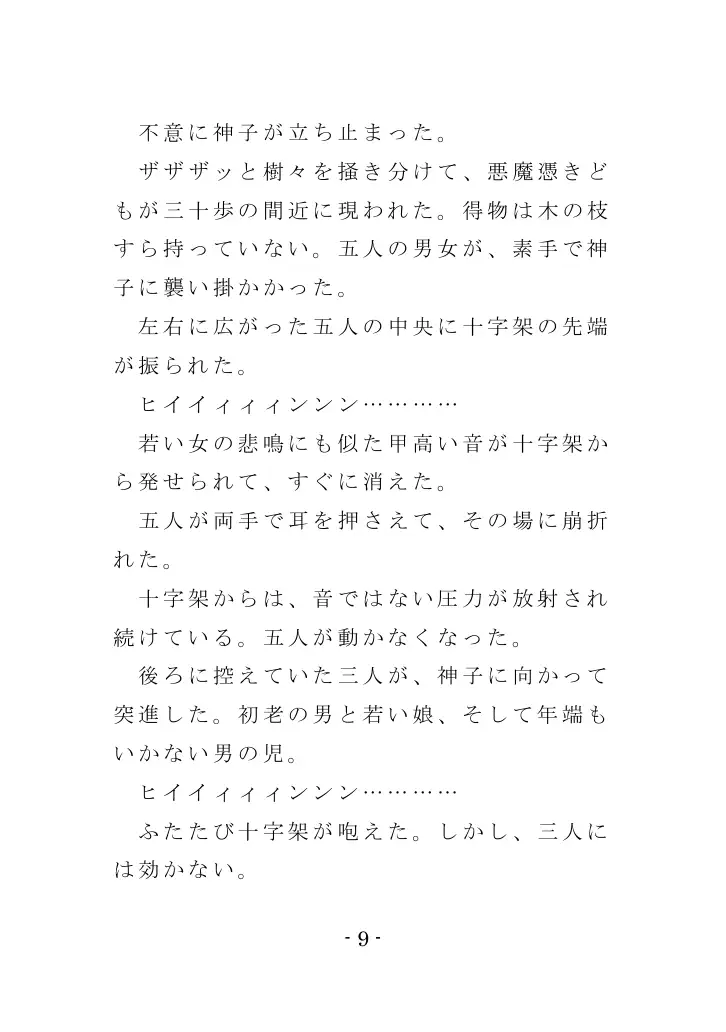 不意に神子が立ち止まった。

ザザザッと樹々を掻き分けて、悪魔憑きどもが三十歩の間近に現われた。得物は木の枝すら持っていない。五人の男女が、素手で神子に襲い掛かかった。

左右に広がった五人の中央に十字架の先端が振られた。

ヒイイィィィンンン…………

若い女の悲鳴にも似た甲高い音が十字架から発せられて、すぐに消えた。

五人が両手で耳を押さえて、その場に崩折れた。

十字架からは、音ではない圧力が放射され続けている。五人が動かなくなった。

後ろに控えていた三人が、神子に向かって突進した。初老の男と若い娘、そして年端もいかない男の児。

ヒイイィィィンンン…………

ふたたび十字架が咆えた。しかし、三人には効かない。

- 9 -